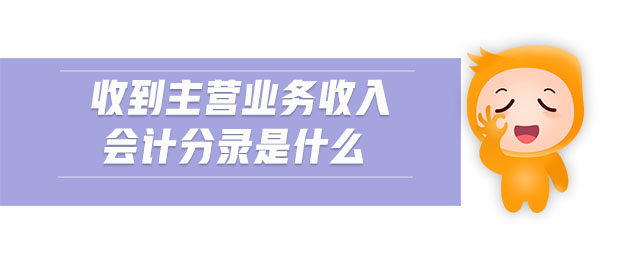 收到主营业务收入
会计分录是什么